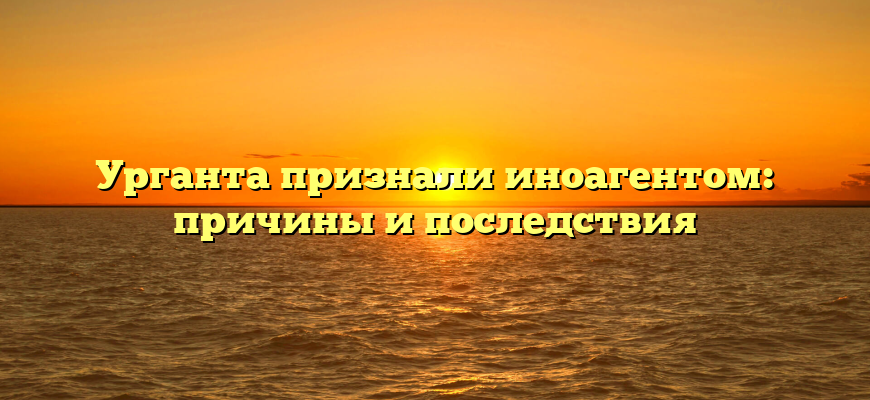 Урганта признали иноагентом: причины и последствия